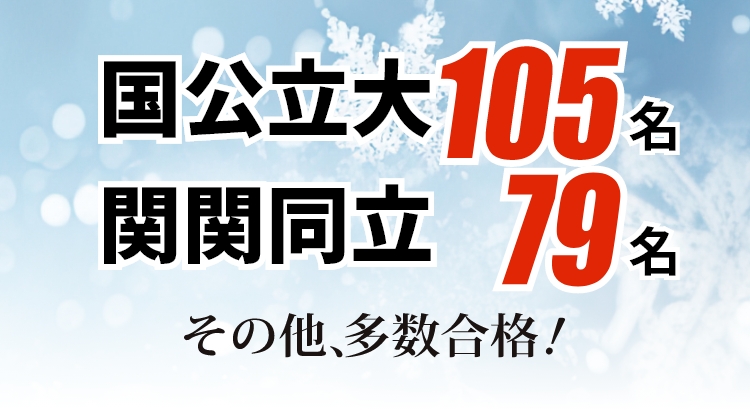 国公立大 105名
関関同立 79名

その他、多数合格！